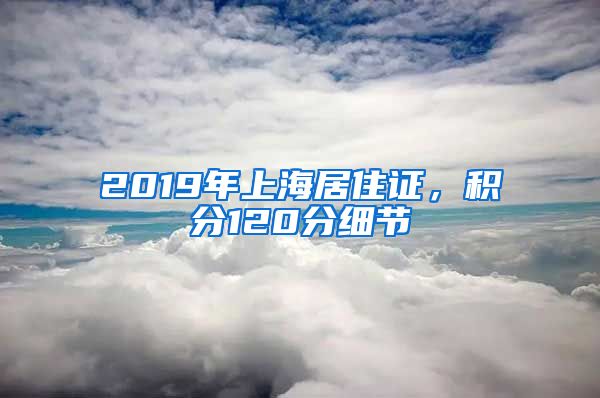 2019年上海居住证，积分120分细节